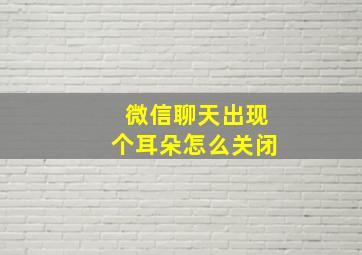 微信聊天出现
个耳朵怎么关闭